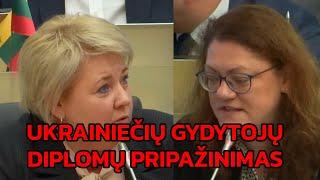 UKRAINIEČIŲ GYDYTOJŲ DIPLOMŲ PRIPAŽINIMAS